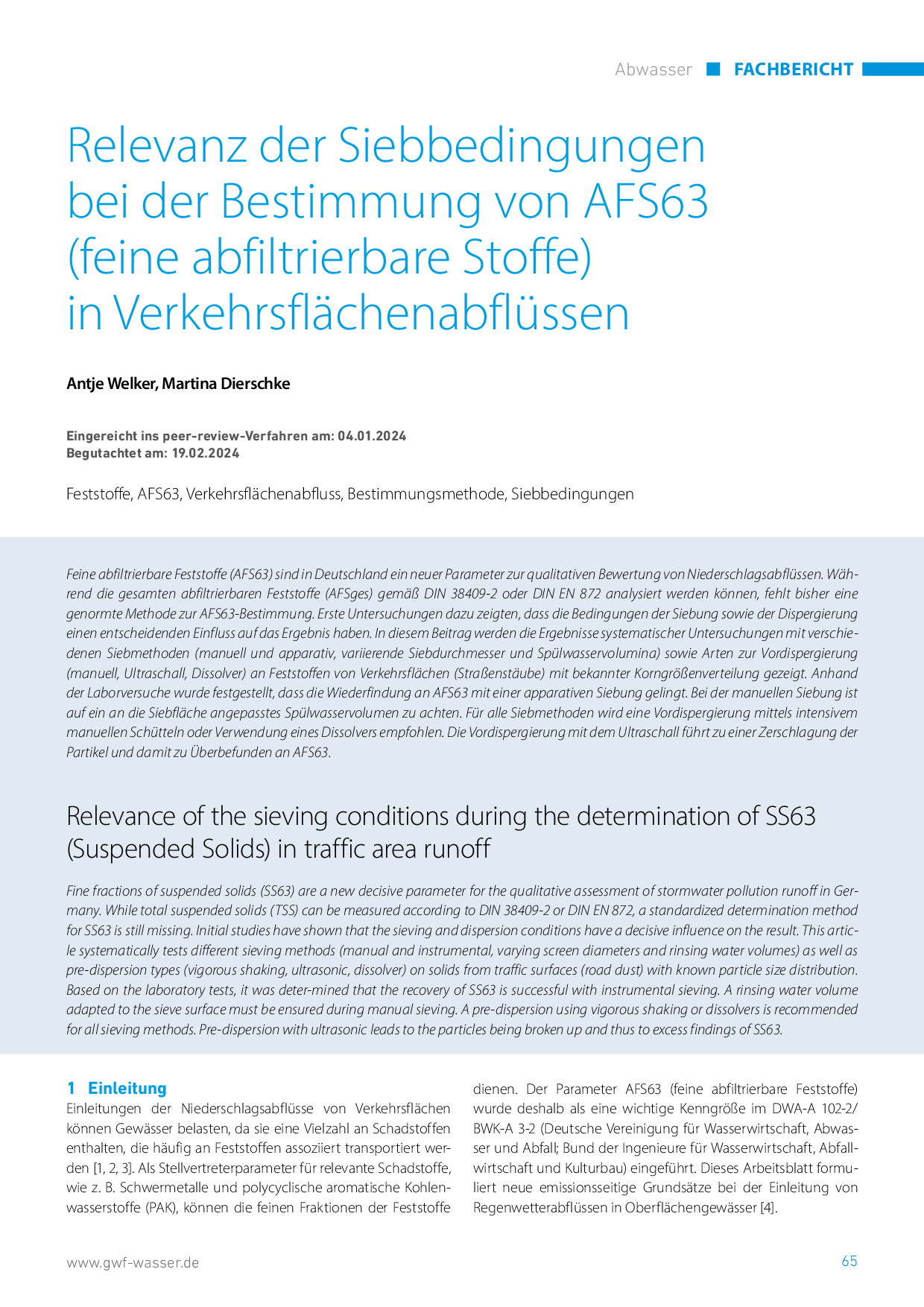 Abwasser FACHBERICHT

Relevanz der Siebbedingungen bei der Bestimmung von AFS63 (feine abfiltrierbare Stoffe) in Verkehrsflächenabflüssen

Antje Welker, Martina Dierschke

Eingereicht ins peer-review-Verfahren am: 04.01.2024
Begutachtet am: 19.02.2024

Feststoffe, AFS63, Verkehrsflächenabfluss, Bestimmungsmethode, Siebbedingungen

Feine abfiltrierbare Feststoffe (AFS63) sind in Deutschland ein neuer Parameter zur qualitativen Bewertung von Niederschlagsabflüssen. Während die gesamten abfiltrierbaren Feststoffe (AFSges) gemäß DIN 38409-2 oder DIN EN 872 analysiert werden können, fehlt bisher eine genormte Methode zur AFS63-Bestimmung. Erste Untersuchungen dazu zeigten, dass die Bedingungen der Siebung sowie der Dispergierung einen entscheidenden Einfluss auf das Ergebnis haben. In diesem Beitrag werden die Ergebnisse systematischer Untersuchungen mit verschiedenen Siebmethoden (manuell und apparativ, variierende Siebdurchmesser und Spülwasservolumina) sowie Arten zur Vordispergierung (manuell, Ultraschall, Dissolver) an Feststoffen von Verkehrsflächen (Straßenstäube) mit bekannter Korngrößenverteilung gezeigt. Anhand der Laborversuche wurde festgestellt, dass die Wiederfindung an AFS63 mit einer apparativen Siebung gelingt. Bei der manuellen Siebung ist auf ein an die Siebfläche angepasstes Spülwasservolumen zu achten. Für alle Siebmethoden wird eine Vordispergierung mittels intensivem manuellen Schütteln oder Verwendung eines Dissolvers empfohlen. Die Vordispergierung mit dem Ultraschall führt zu einer Zerschlagung der Partikel und damit zu Überbefunden an AFS63.

Relevance of the sieving conditions during the determination of SS63 (Suspended Solids) in traffic area runoff

Fine fractions of suspended solids (SS63) are a new decisive parameter for the qualitative assessment of stormwater pollution runoff in Germany. While total suspended solids (TSS) can be measured according to DIN 38409-2 or DIN EN 872, a standardized determination method for SS63 is still missing. Initial studies have shown that the sieving and dispersion conditions have a decisive influence on the result. This article systematically tests different sieving methods (manual and instrumental, varying screen diameters and rinsing water volumes) as well as pre-dispersion types (vigorous shaking, ultrasonic, dissolver) on solids from traffic surfaces (road dust) with known particle size distribution. Based on the laboratory tests, it was deter-mined that the recovery of SS63 is successful with instrumental sieving. A rinsing water volume adapted to the sieve surface must be ensured during manual sieving. A pre-dispersion using vigorous shaking or dissolvers is recommended for all sieving methods. Pre-dispersion with ultrasonic leads to the particles being broken up and thus to excess findings of SS63.

1 Einleitung
Einleitungen der Niederschlagsabflüsse von Verkehrsflächen können Gewässer belasten, da sie eine Vielzahl an Schadstoffen enthalten, die häufig an Feststoffen assoziiert transportiert werden [1, 2, 3]. Als Stellvertreterparameter für relevante Schadstoffe, wie z. B. Schwermetalle und polycyclische aromatische Kohlenwasserstoffe (PAK), können die feinen Fraktionen der Feststoffe dienen. Der Parameter AFS63 (feine abfiltrierbare Feststoffe) wurde deshalb als eine wichtige Kenngröße im DWA-A 102-2/ BWK-A 3-2 (Deutsche Vereinigung für Wasserwirtschaft, Abwasser und Abfall; Bund der Ingenieure für Wasserwirtschaft, Abfallwirtschaft und Kulturbau) eingeführt. Dieses Arbeitsblatt formuliert neue emissionsseitige Grundsätze bei der Einleitung von Regenwetterabflüssen in Oberflächengewässer [4].

www.gwf-wasser.de 65